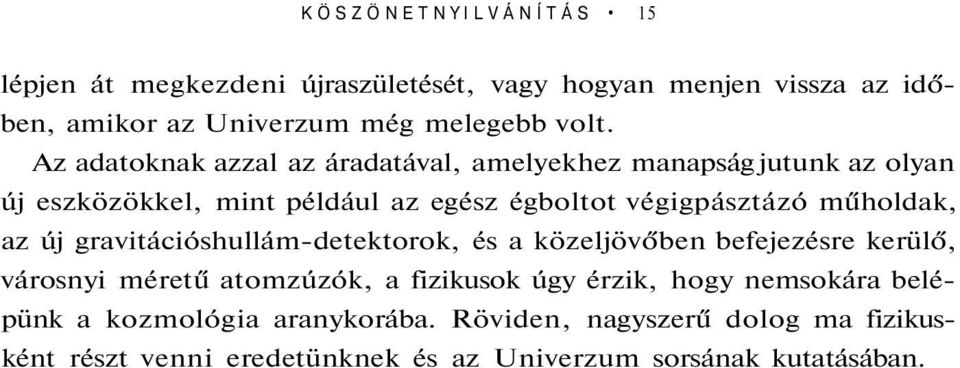 KÖSZÖNETNYILVÁNÍTÁS • 15

lépjen át megkezdeni újraszületését, vagy hogyan menjen vissza az időben, amikor az Univerzum még melegebb volt.

Az adatoknak azzal az áradatával, amelyekhez manapság jutunk az olyan új eszközökkel, mint például az egész égboltot végigpásztázó műholdak, az új gravitációshullám-detektorok, és a közeljövőben befejezésre kerülő, városnyi méretű atomzúzók, a fizikusok úgy érzik, hogy nemsokára belépünk a kozmológia aranykorába. Röviden, nagyszerű dolog ma fizikusként részt venni eredetünknek és az Univerzum sorsának kutatásában.